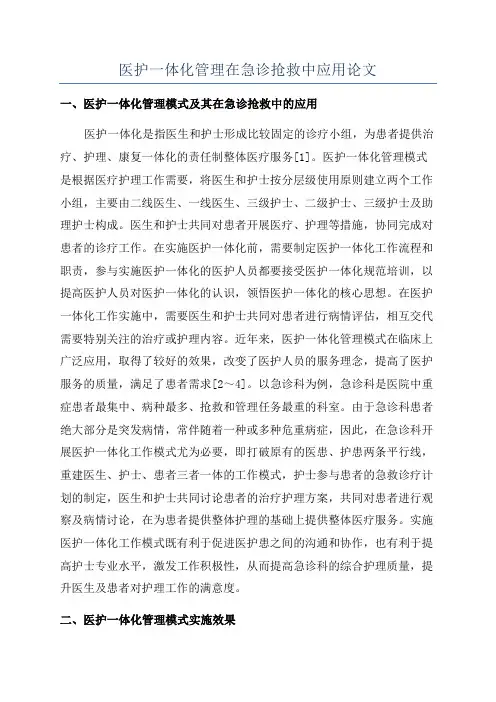 医护一体化管理在急诊抢救中应用论文

一、医护一体化管理模式及其在急诊抢救中的应用

医护一体化是指医生和护士形成比较固定的诊疗小组，为患者提供治疗、护理、康复一体化的责任制整体医疗服务[1]。医护一体化管理模式是根据医疗护理工作需要，将医生和护士按分层级使用原则建立两个工作小组，主要由二线医生、一线医生、三级护士、二级护士、三级护士及助理护士构成。医生和护士共同对患者开展医疗、护理等措施，协同完成对患者的诊疗工作。在实施医护一体化前，需要制定医护一体化工作流程和职责，参与实施医护一体化的医护人员都要接受医护一体化规范培训，以提高医护人员对医护一体化的认识，领悟医护一体化的核心思想。在医护一体化工作实施中，需要医生和护士共同对患者进行病情评估，相互交代需要特别关注的治疗或护理内容。近年来，医护一体化管理模式在临床上广泛应用，取得了较好的效果，改变了医护人员的服务理念，提高了医护服务的质量，满足了患者需求[2～4]。以急诊科为例，急诊科是医院中重症患者最集中、病种最多、抢救和管理任务最重的科室。由于急诊科患者绝大部分是突发病情，常伴随着一种或多种危重病症，因此，在急诊科开展医护一体化工作模式尤为必要，即打破原有的医患、护患两条平行线，重建医生、护士、患者三者一体的工作模式，护士参与患者的急救诊疗计划的制定，医生和护士共同讨论患者的治疗护理方案，共同对患者进行观察及病情讨论，在为患者提供整体护理的基础上提供整体医疗服务。实施医护一体化工作模式既有利于促进医护患之间的沟通和协作，也有利于提高护士专业水平，激发工作积极性，从而提高急诊科的综合护理质量，提升医生及患者对护理工作的满意度。

二、医护一体化管理模式实施效果